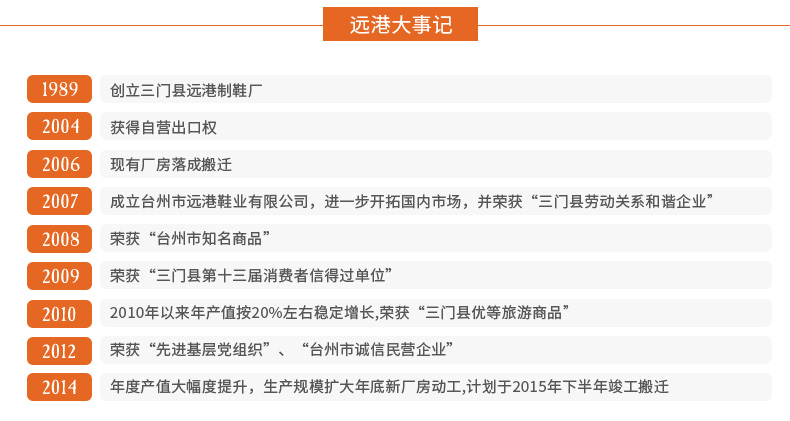 远港大事记

1989 创立三门县远港制鞋厂

2004 获得自营出口权

2006 现有厂房落成搬迁

2007 成立台州市远港鞋业有限公司，进一步开拓国内市场，并荣获“三门县劳动关系和谐企业”

2008 荣获“台州市知名商品”

2009 荣获“三门县第十三届消费者信得过单位”

2010 2010年以来年产值按20%左右稳定增长,荣获“三门县优等旅游商品”

2012 荣获“先进基层党组织”、“台州市诚信民营企业”

2014 年度产值大幅度提升，生产规模扩大年底新厂房动工,计划于2015年下半年竣工搬迁